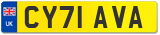 UK

CY71 AVA